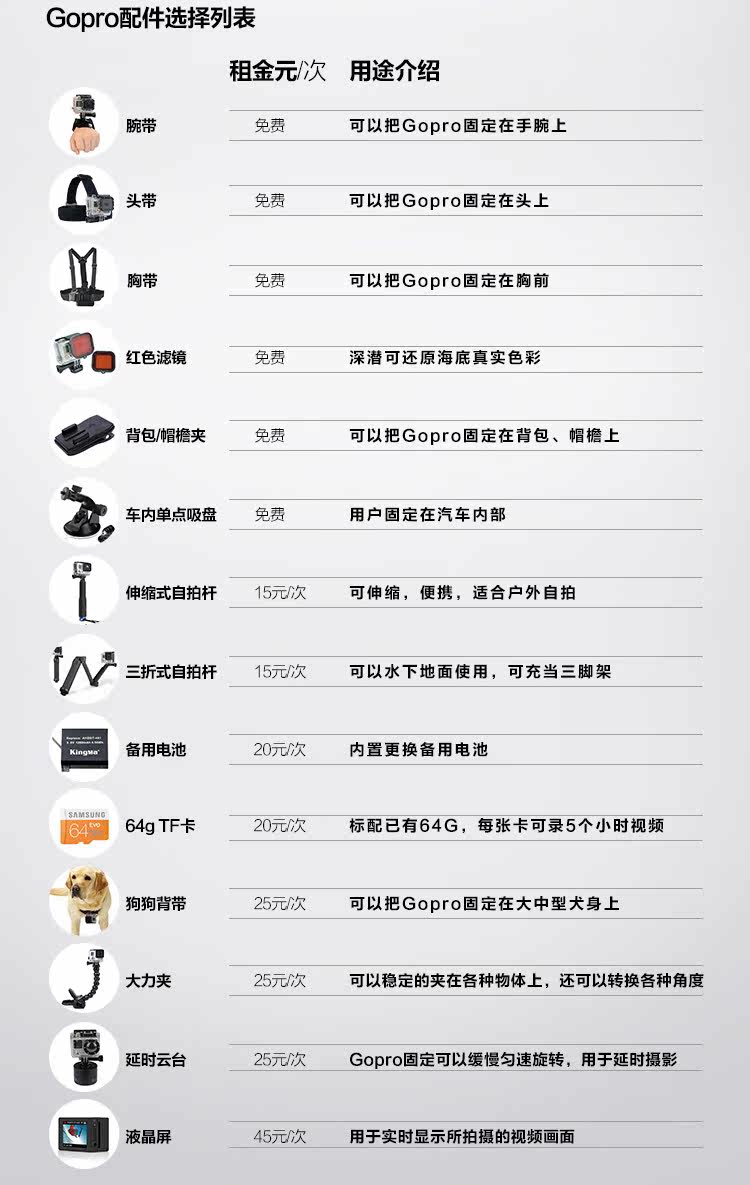 Gopro配件选择列表

| | 租金元/次 | 用途介绍 |
|---|---|---|
| 腕带 | 免费 | 可以把Gopro固定在手腕上 |
| 头带 | 免费 | 可以把Gopro固定在头上 |
| 胸带 | 免费 | 可以把Gopro固定在胸前 |
| 红色滤镜 | 免费 | 深潜可还原海底真实色彩 |
| 背包/帽檐夹 | 免费 | 可以把Gopro固定在背包、帽檐上 |
| 车内单点吸盘 | 免费 | 用户固定在汽车内部 |
| 伸缩式自拍杆 | 15元/次 | 可伸缩，便携，适合户外自拍 |
| 三折式自拍杆 | 15元/次 | 可以水下地面使用，可充当三脚架 |
| 备用电池 | 20元/次 | 内置更换备用电池 |
| 64g TF卡 | 20元/次 | 标配已有64G，每张卡可录5个小时视频 |
| 狗狗背带 | 25元/次 | 可以把Gopro固定在大中型犬身上 |
| 大力夹 | 25元/次 | 可以稳定的夹在各种物体上，还可以转换各种角度 |
| 延时云台 | 25元/次 | Gopro固定可以缓慢匀速旋转，用于延时摄影 |
| 液晶屏 | 45元/次 | 用于实时显示所拍摄的视频画面 |

KingMa

SAMSUNG 64 EVO